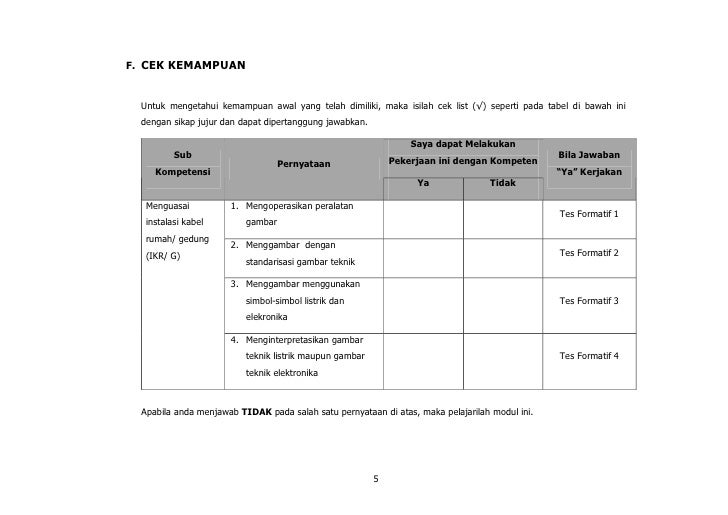 F. CEK KEMAMPUAN

Untuk mengetahui kemampuan awal yang telah dimiliki, maka isilah cek list (√) seperti pada tabel di bawah ini dengan sikap jujur dan dapat dipertanggung jawabkan.

| Sub Kompetensi | Pernyataan | Saya dapat Melakukan Pekerjaan ini dengan Kompeten: Ya | Saya dapat Melakukan Pekerjaan ini dengan Kompeten: Tidak | Bila Jawaban "Ya" Kerjakan |
|---|---|---|---|---|
| Menguasai instalasi kabel rumah/ gedung (IKR/ G) | 1. Mengoperasikan peralatan gambar | | | Tes Formatif 1 |
| | 2. Menggambar dengan standarisasi gambar teknik | | | Tes Formatif 2 |
| | 3. Menggambar menggunakan simbol-simbol listrik dan elekronika | | | Tes Formatif 3 |
| | 4. Menginterpretasikan gambar teknik listrik maupun gambar teknik elektronika | | | Tes Formatif 4 |

Apabila anda menjawab **TIDAK** pada salah satu pernyataan di atas, maka pelajarilah modul ini.

5